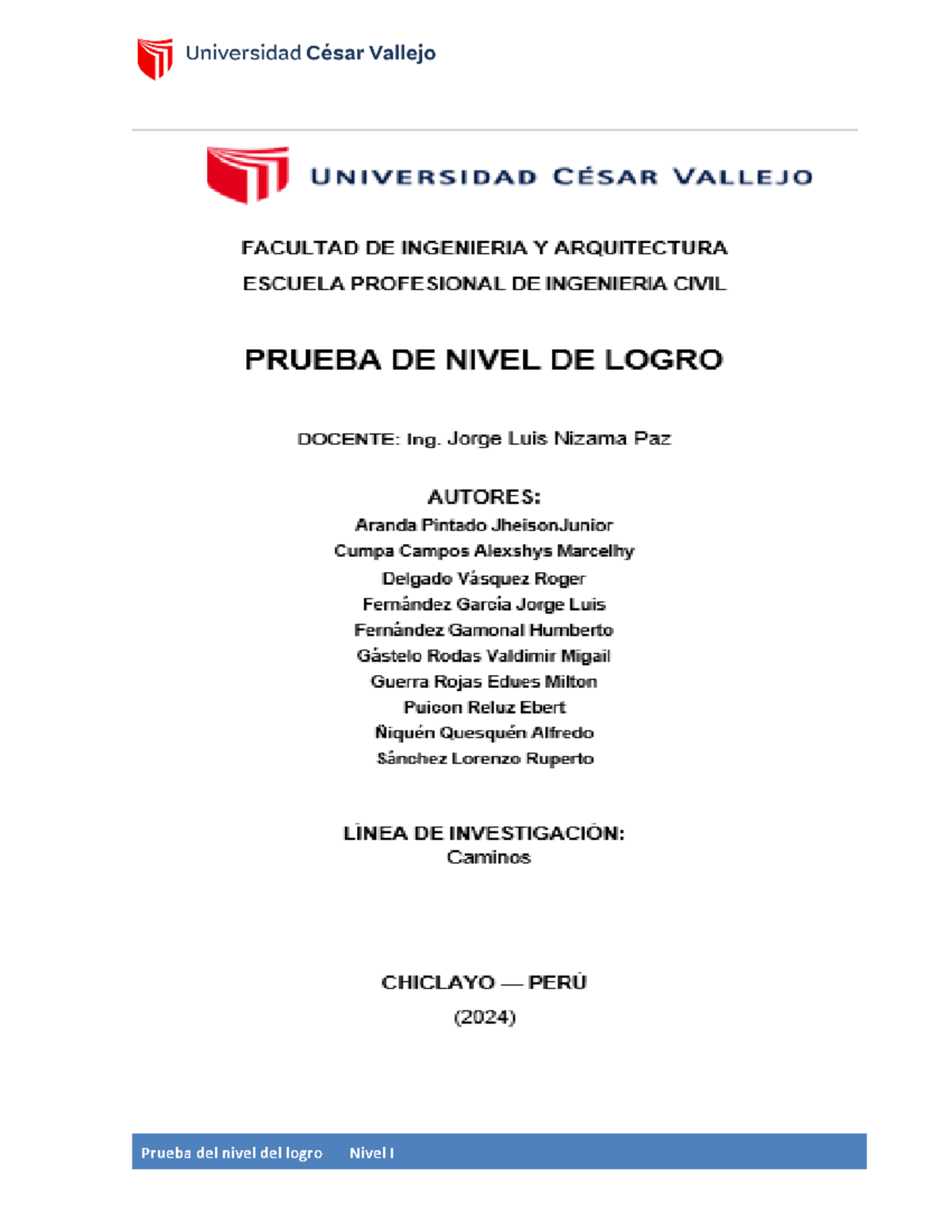 Universidad César Vallejo

UNIVERSIDAD CÉSAR VALLEJO

FACULTAD DE INGENIERIA Y ARQUITECTURA

ESCUELA PROFESIONAL DE INGENIERIA CIVIL

PRUEBA DE NIVEL DE LOGRO

DOCENTE: Ing. Jorge Luis Nizama Paz

AUTORES:

Aranda Pintado JheisonJunior

Cumpa Campos Alexshys Marcelhy

Delgado Vásquez Roger

Fernández García Jorge Luis

Fernández Gamonal Humberto

Gástelo Rodas Valdimir Migail

Guerra Rojas Edues Milton

Puicon Reluz Ebert

Ñiquén Quesquén Alfredo

Sánchez Lorenzo Ruperto

LÍNEA DE INVESTIGACIÓN:
Caminos

CHICLAYO — PERÚ

(2024)

Prueba del nivel del logro Nivel I